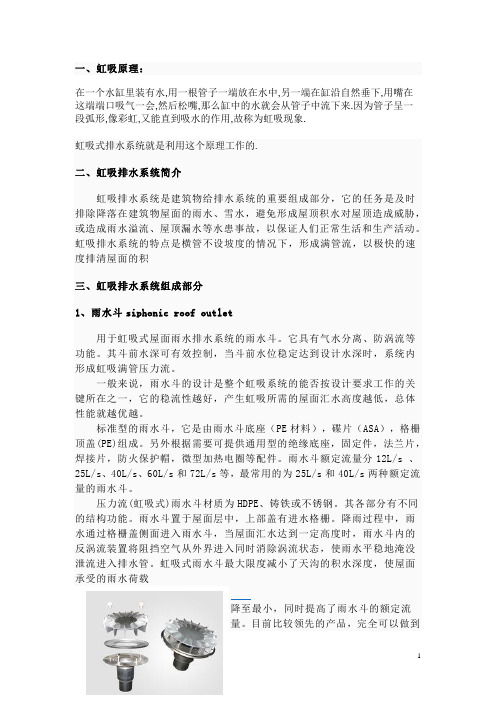 一、虹吸原理：

在一个水缸里装有水,用一根管子一端放在水中,另一端在缸沿自然垂下,用嘴在这端端口吸气一会,然后松嘴,那么缸中的水就会从管子中流下来.因为管子呈一段弧形,像彩虹,又能直到吸水的作用,故称为虹吸现象.

虹吸式排水系统就是利用这个原理工作的.

二、虹吸排水系统简介

虹吸排水系统是建筑物给排水系统的重要组成部分，它的任务是及时排除降落在建筑物屋面的雨水、雪水，避免形成屋顶积水对屋顶造成威胁，或造成雨水溢流、屋顶漏水等水患事故，以保证人们正常生活和生产活动。虹吸排水系统的特点是横管不设坡度的情况下，形成满管流，以极快的速度排清屋面的积

三、虹吸排水系统组成部分

1、雨水斗 siphonic roof outlet

用于虹吸式屋面雨水排水系统的雨水斗。它具有气水分离、防涡流等功能。其斗前水深可有效控制，当斗前水位稳定达到设计水深时，系统内形成虹吸满管压力流。

一般来说，雨水斗的设计是整个虹吸系统的能否按设计要求工作的关键所在之一，它的稳流性越好，产生虹吸所需的屋面汇水高度越低，总体性能就越优越。

标准型的雨水斗，它是由雨水斗底座（PE 材料），碟片（ASA），格栅顶盖(PE)组成。另外根据需要可提供通用型的绝缘底座，固定件，法兰片，焊接片，防火保护帽，微型加热电圈等配件。雨水斗额定流量分 12L/s 、25L/s、40L/s、60L/s 和 72L/s 等，最常用的为 25L/s 和 40L/s 两种额定流量的雨水斗。

压力流(虹吸式)雨水斗材质为 HDPE、铸铁或不锈钢。其各部分有不同的结构功能。雨水斗置于屋面层中，上部盖有进水格栅。降雨过程中，雨水通过格栅盖侧面进入雨水斗，当屋面汇水达到一定高度时，雨水斗内的反涡流装置将阻挡空气从外界进入同时消除涡流状态，使雨水平稳地淹没泄流进入排水管。虹吸式雨水斗最大限度减小了天沟的积水深度，使屋面承受的雨水荷载

降至最小，同时提高了雨水斗的额定流量。目前比较领先的产品，完全可以做到

1